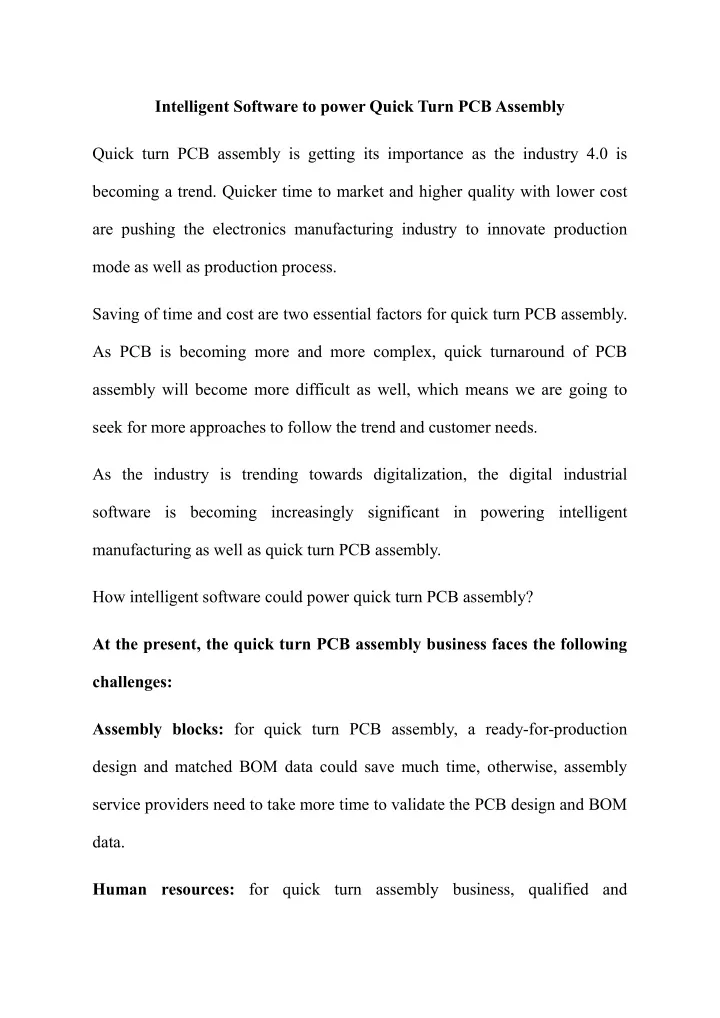 Intelligent Software to power Quick Turn PCB Assembly

Quick turn PCB assembly is getting its importance as the industry 4.0 is becoming a trend. Quicker time to market and higher quality with lower cost are pushing the electronics manufacturing industry to innovate production mode as well as production process.

Saving of time and cost are two essential factors for quick turn PCB assembly. As PCB is becoming more and more complex, quick turnaround of PCB assembly will become more difficult as well, which means we are going to seek for more approaches to follow the trend and customer needs.

As the industry is trending towards digitalization, the digital industrial software is becoming increasingly significant in powering intelligent manufacturing as well as quick turn PCB assembly.

How intelligent software could power quick turn PCB assembly?

At the present, the quick turn PCB assembly business faces the following challenges:

Assembly blocks: for quick turn PCB assembly, a ready-for-production design and matched BOM data could save much time, otherwise, assembly service providers need to take more time to validate the PCB design and BOM data.

Human resources: for quick turn assembly business, qualified and